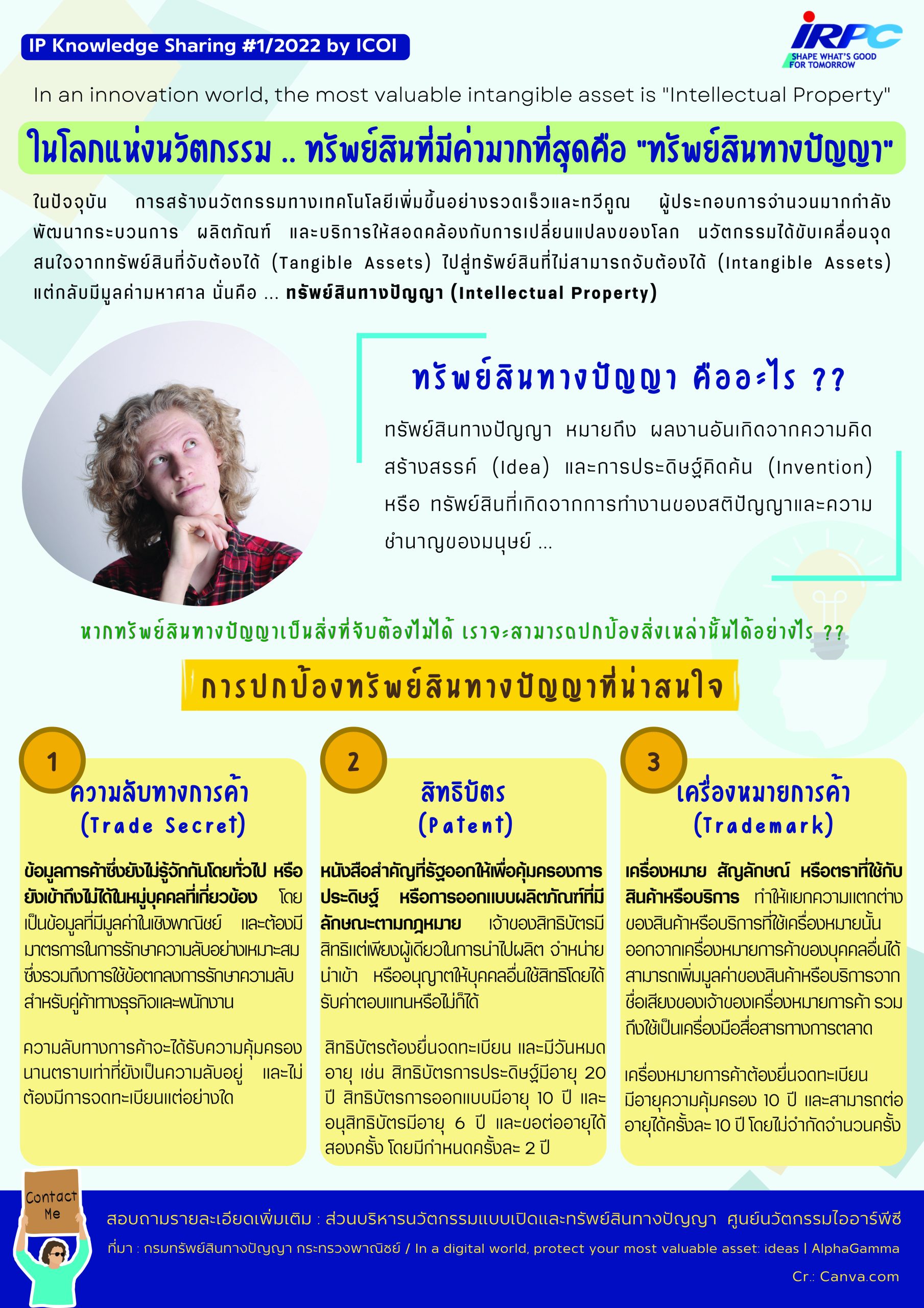 IP Knowledge Sharing #1/2022 by ICOI

IRPC
SHAPE WHAT'S GOOD FOR TOMORROW

In an innovation world, the most valuable intangible asset is "Intellectual Property"

ในโลกแห่งนวัตกรรม .. ทรัพย์สินที่มีค่ามากที่สุดคือ "ทรัพย์สินทางปัญญา"

ในปัจจุบัน การสร้างนวัตกรรมทางเทคโนโลยีเพิ่มขึ้นอย่างรวดเร็วและทวีคูณ ผู้ประกอบการจำนวนมากกำลังพัฒนากระบวนการ ผลิตภัณฑ์ และบริการให้สอดคล้องกับการเปลี่ยนแปลงของโลก นวัตกรรมได้ขับเคลื่อนจุดสนใจจากทรัพย์สินที่จับต้องได้ (Tangible Assets) ไปสู่ทรัพย์สินที่ไม่สามารถจับต้องได้ (Intangible Assets) แต่กลับมีมูลค่ามหาศาล นั่นคือ ... ทรัพย์สินทางปัญญา (Intellectual Property)

ทรัพย์สินทางปัญญา คืออะไร ??

ทรัพย์สินทางปัญญา หมายถึง ผลงานอันเกิดจากความคิดสร้างสรรค์ (Idea) และการประดิษฐ์คิดค้น (Invention) หรือ ทรัพย์สินที่เกิดจากการทำงานของสติปัญญาและความชำนาญของมนุษย์ ...

หากทรัพย์สินทางปัญญาเป็นสิ่งที่จับต้องไม่ได้ เราจะสามารถปกป้องสิ่งเหล่านั้นได้อย่างไร ??

การปกป้องทรัพย์สินทางปัญญาที่น่าสนใจ

1
ความลับทางการค้า
(Trade Secret)

ข้อมูลการค้าซึ่งยังไม่รู้จักกันโดยทั่วไป หรือยังเข้าถึงไม่ได้ในหมู่บุคคลที่เกี่ยวข้อง โดยเป็นข้อมูลที่มีมูลค่าในเชิงพาณิชย์ และต้องมีมาตรการในการรักษาความลับอย่างเหมาะสม ซึ่งรวมถึงการใช้ข้อตกลงการรักษาความลับสำหรับคู่ค้าทางธุรกิจและพนักงาน

ความลับทางการค้าจะได้รับความคุ้มครองนานตราบเท่าที่ยังเป็นความลับอยู่ และไม่ต้องมีการจดทะเบียนแต่อย่างใด

2
สิทธิบัตร
(Patent)

หนังสือสำคัญที่รัฐออกให้เพื่อคุ้มครองการประดิษฐ์ หรือการออกแบบผลิตภัณฑ์ที่มีลักษณะตามกฎหมาย เจ้าของสิทธิบัตรมีสิทธิแต่เพียงผู้เดียวในการนำไปผลิต จำหน่าย นำเข้า หรืออนุญาตให้บุคคลอื่นใช้สิทธิโดยได้รับค่าตอบแทนหรือไม่ก็ได้

สิทธิบัตรต้องยื่นจดทะเบียน และมีวันหมดอายุ เช่น สิทธิบัตรการประดิษฐ์มีอายุ 20 ปี สิทธิบัตรการออกแบบมีอายุ 10 ปี และอนุสิทธิบัตรมีอายุ 6 ปี และขอต่ออายุได้สองครั้ง โดยมีกำหนดครั้งละ 2 ปี

3
เครื่องหมายการค้า
(Trademark)

เครื่องหมาย สัญลักษณ์ หรือตราที่ใช้กับสินค้าหรือบริการ ทำให้แยกความแตกต่างของสินค้าหรือบริการที่ใช้เครื่องหมายนั้นออกจากเครื่องหมายการค้าของบุคคลอื่นได้ สามารถเพิ่มมูลค่าของสินค้าหรือบริการจากชื่อเสียงของเจ้าของเครื่องหมายการค้า รวมถึงใช้เป็นเครื่องมือสื่อสารทางการตลาด

เครื่องหมายการค้าต้องยื่นจดทะเบียน มีอายุความคุ้มครอง 10 ปี และสามารถต่ออายุได้ครั้งละ 10 ปี โดยไม่จำกัดจำนวนครั้ง

Contact Me

สอบถามรายละเอียดเพิ่มเติม : ส่วนบริหารนวัตกรรมแบบเปิดและทรัพย์สินทางปัญญา ศูนย์นวัตกรรมไออาร์พีซี

ที่มา : กรมทรัพย์สินทางปัญญา กระทรวงพาณิชย์ / In a digital world, protect your most valuable asset: ideas | AlphaGamma

Cr.: Canva.com